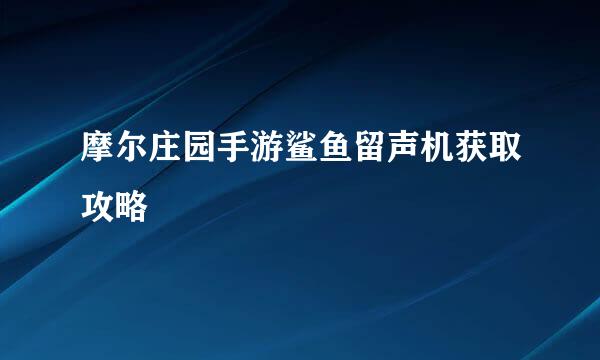 摩尔庄园手游鲨鱼留声机获取攻略